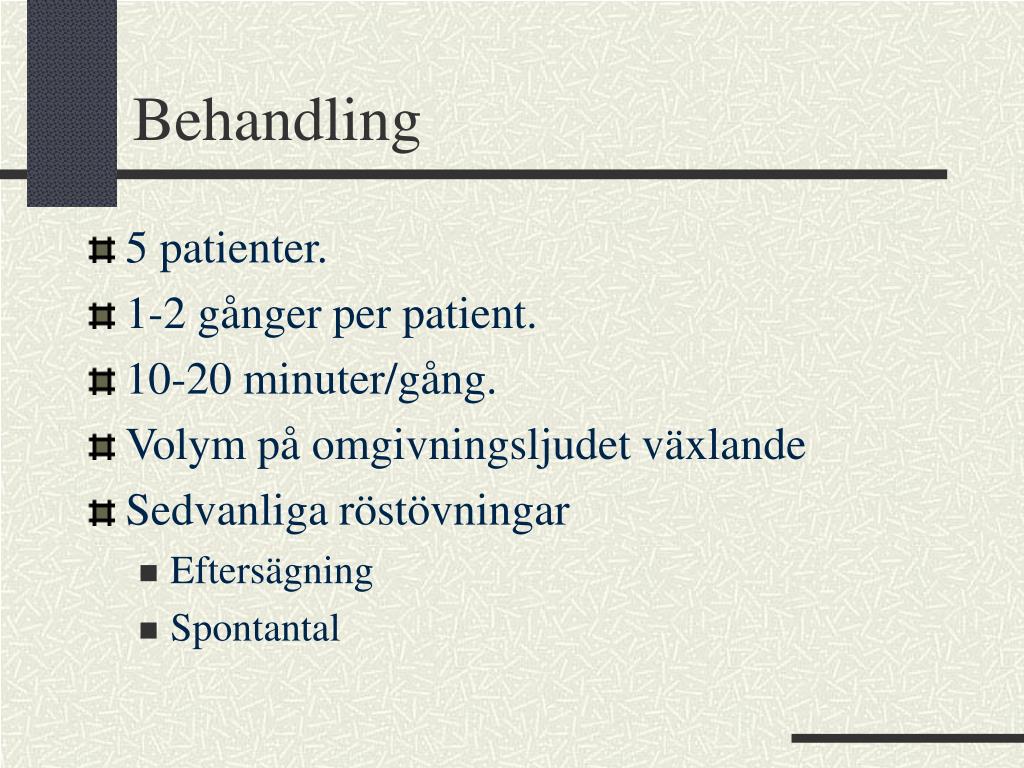 Behandling

5 patienter.

1-2 gånger per patient.

10-20 minuter/gång.

Volym på omgivningsljudet växlande

Sedvanliga röstövningar

Eftersägning

Spontantal